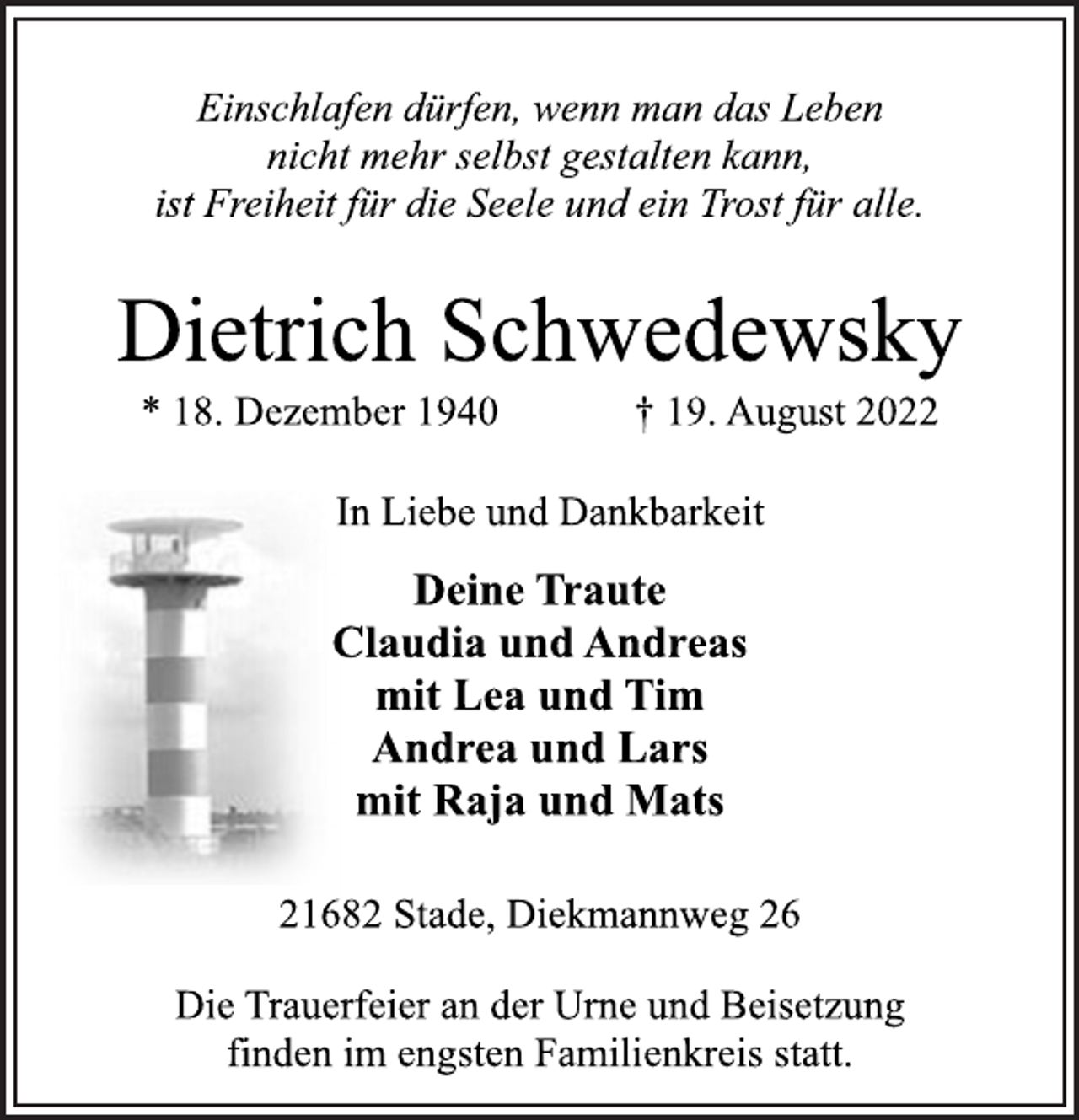 Einschlafen dürfen, wenn man das Leben
nicht mehr selbst gestalten kann,
ist Freiheit für die Seele und ein Trost für alle.

Dietrich Schwedewsky

* 18. Dezember 1940 † 19. August 2022

In Liebe und Dankbarkeit

Deine Traute
Claudia und Andreas
mit Lea und Tim
Andrea und Lars
mit Raja und Mats

21682 Stade, Diekmannweg 26

Die Trauerfeier an der Urne und Beisetzung finden im engsten Familienkreis statt.